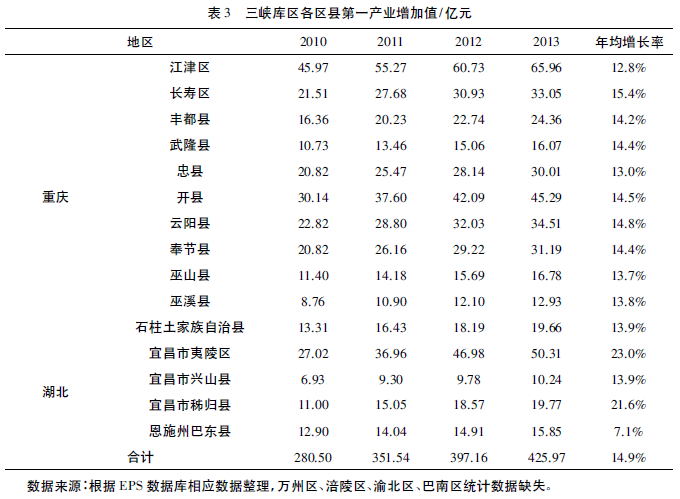 表 3　三峡库区各区县第一产业增加值/亿元

| 地区 | | 2010 | 2011 | 2012 | 2013 | 年均增长率 |
|---|---|---|---|---|---|---|
| 重庆 | 江津区 | 45.97 | 55.27 | 60.73 | 65.96 | 12.8% |
| | 长寿区 | 21.51 | 27.68 | 30.93 | 33.05 | 15.4% |
| | 丰都县 | 16.36 | 20.23 | 22.74 | 24.36 | 14.2% |
| | 武隆县 | 10.73 | 13.46 | 15.06 | 16.07 | 14.4% |
| | 忠县 | 20.82 | 25.47 | 28.14 | 30.01 | 13.0% |
| | 开县 | 30.14 | 37.60 | 42.09 | 45.29 | 14.5% |
| | 云阳县 | 22.82 | 28.80 | 32.03 | 34.51 | 14.8% |
| | 奉节县 | 20.82 | 26.16 | 29.22 | 31.19 | 14.4% |
| | 巫山县 | 11.40 | 14.18 | 15.69 | 16.78 | 13.7% |
| | 巫溪县 | 8.76 | 10.90 | 12.10 | 12.93 | 13.8% |
| | 石柱土家族自治县 | 13.31 | 16.43 | 18.19 | 19.66 | 13.9% |
| 湖北 | 宜昌市夷陵区 | 27.02 | 36.96 | 46.98 | 50.31 | 23.0% |
| | 宜昌市兴山县 | 6.93 | 9.30 | 9.78 | 10.24 | 13.9% |
| | 宜昌市秭归县 | 11.00 | 15.05 | 18.57 | 19.77 | 21.6% |
| | 恩施州巴东县 | 12.90 | 14.04 | 14.91 | 15.85 | 7.1% |
| 合计 | | 280.50 | 351.54 | 397.16 | 425.97 | 14.9% |

数据来源：根据 EPS 数据库相应数据整理，万州区、涪陵区、渝北区、巴南区统计数据缺失。